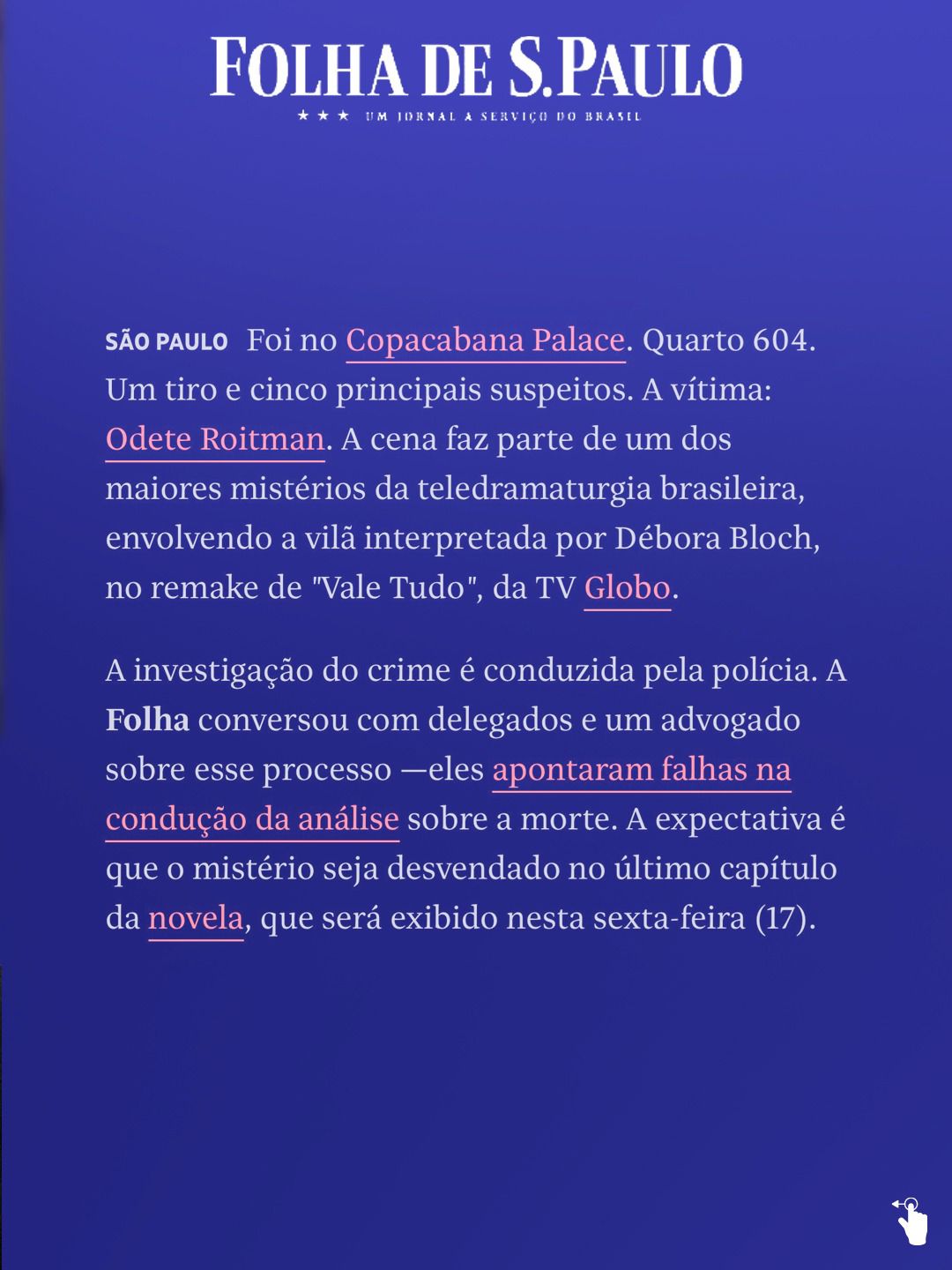 FOLHA DE S.PAULO

★ ★ ★ UM JORNAL A SERVIÇO DO BRASIL

SÃO PAULO Foi no Copacabana Palace. Quarto 604. Um tiro e cinco principais suspeitos. A vítima: Odete Roitman. A cena faz parte de um dos maiores mistérios da teledramaturgia brasileira, envolvendo a vilã interpretada por Débora Bloch, no remake de "Vale Tudo", da TV Globo.

A investigação do crime é conduzida pela polícia. A Folha conversou com delegados e um advogado sobre esse processo —eles apontaram falhas na condução da análise sobre a morte. A expectativa é que o mistério seja desvendado no último capítulo da novela, que será exibido nesta sexta-feira (17).